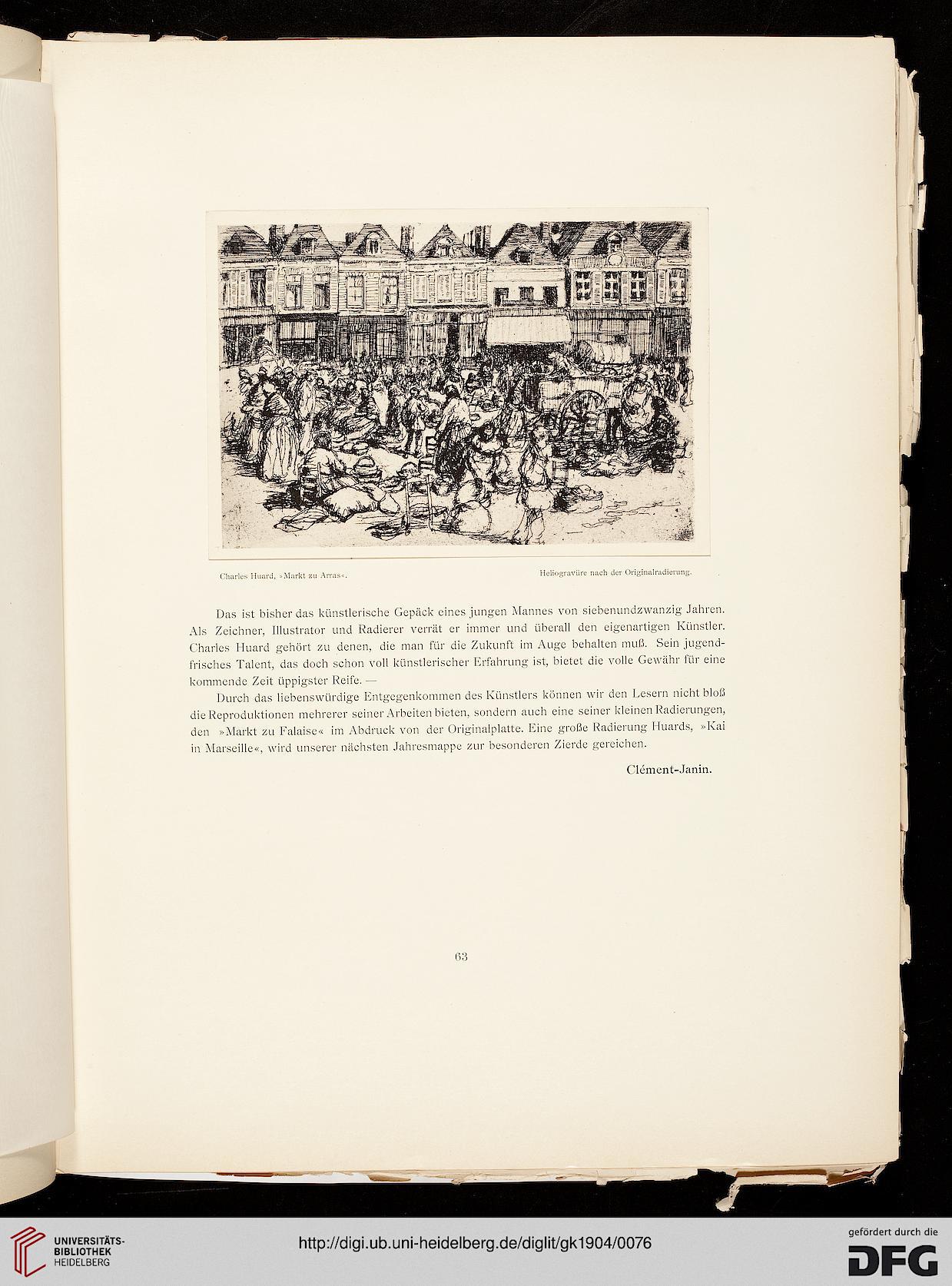 Charles Huard, »Markt zu Arras«.

Heliogravüre nach der Originalradierung.

Das ist bisher das künstlerische Gepäck eines jungen Mannes von siebenundzwanzig Jahren. Als Zeichner, Illustrator und Radierer verrät er immer und überall den eigenartigen Künstler. Charles Huard gehört zu denen, die man für die Zukunft im Auge behalten muß. Sein jugendfrisches Talent, das doch schon voll künstlerischer Erfahrung ist, bietet die volle Gewähr für eine kommende Zeit üppigster Reife. —

Durch das liebenswürdige Entgegenkommen des Künstlers können wir den Lesern nicht bloß die Reproduktionen mehrerer seiner Arbeiten bieten, sondern auch eine seiner kleinen Radierungen, den »Markt zu Falaise« im Abdruck von der Originalplatte. Eine große Radierung Huards, »Kai in Marseille«, wird unserer nächsten Jahresmappe zur besonderen Zierde gereichen.

Clément-Janin.

63

UNIVERSITÄTS-BIBLIOTHEK HEIDELBERG

http://digi.ub.uni-heidelberg.de/diglit/gk1904/0076

gefördert durch die DFG